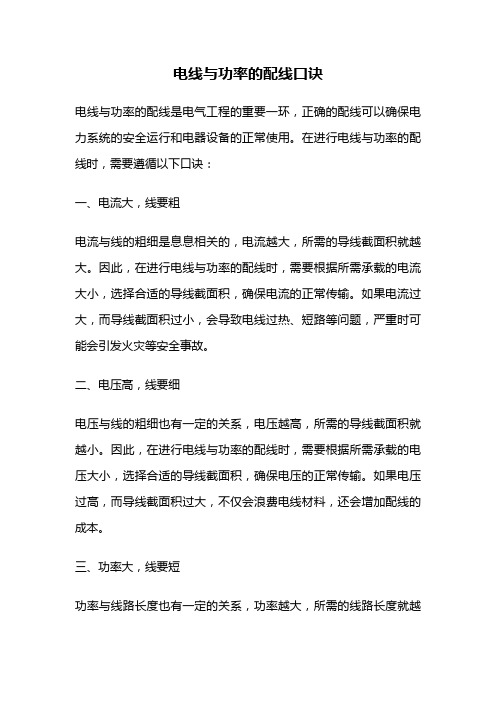 电线与功率的配线口诀

电线与功率的配线是电气工程的重要一环，正确的配线可以确保电力系统的安全运行和电器设备的正常使用。在进行电线与功率的配线时，需要遵循以下口诀：

一、电流大，线要粗

电流与线的粗细是息息相关的，电流越大，所需的导线截面积就越大。因此，在进行电线与功率的配线时，需要根据所需承载的电流大小，选择合适的导线截面积，确保电流的正常传输。如果电流过大，而导线截面积过小，会导致电线过热、短路等问题，严重时可能会引发火灾等安全事故。

二、电压高，线要细

电压与线的粗细也有一定的关系，电压越高，所需的导线截面积就越小。因此，在进行电线与功率的配线时，需要根据所需承载的电压大小，选择合适的导线截面积，确保电压的正常传输。如果电压过高，而导线截面积过大，不仅会浪费电线材料，还会增加配线的成本。

三、功率大，线要短

功率与线路长度也有一定的关系，功率越大，所需的线路长度就越